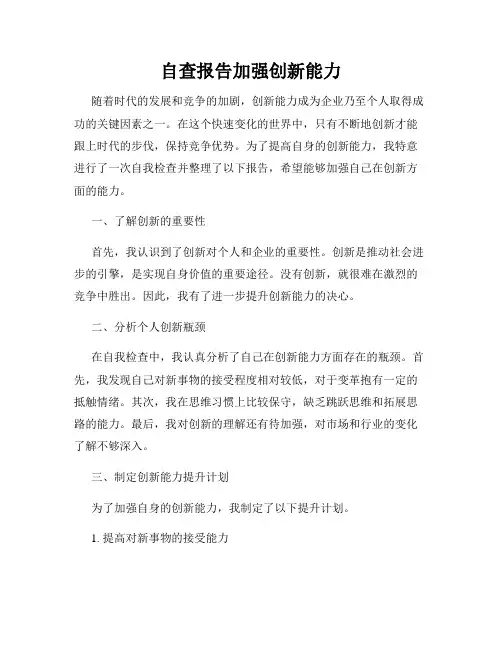 自查报告加强创新能力

随着时代的发展和竞争的加剧，创新能力成为企业乃至个人取得成功的关键因素之一。在这个快速变化的世界中，只有不断地创新才能跟上时代的步伐，保持竞争优势。为了提高自身的创新能力，我特意进行了一次自我检查并整理了以下报告，希望能够加强自己在创新方面的能力。

一、了解创新的重要性

首先，我认识到了创新对个人和企业的重要性。创新是推动社会进步的引擎，是实现自身价值的重要途径。没有创新，就很难在激烈的竞争中胜出。因此，我有了进一步提升创新能力的决心。

二、分析个人创新瓶颈

在自我检查中，我认真分析了自己在创新能力方面存在的瓶颈。首先，我发现自己对新事物的接受程度相对较低，对于变革抱有一定的抵触情绪。其次，我在思维习惯上比较保守，缺乏跳跃思维和拓展思路的能力。最后，我对创新的理解还有待加强，对市场和行业的变化了解不够深入。

三、制定创新能力提升计划

为了加强自身的创新能力，我制定了以下提升计划。

1. 提高对新事物的接受能力